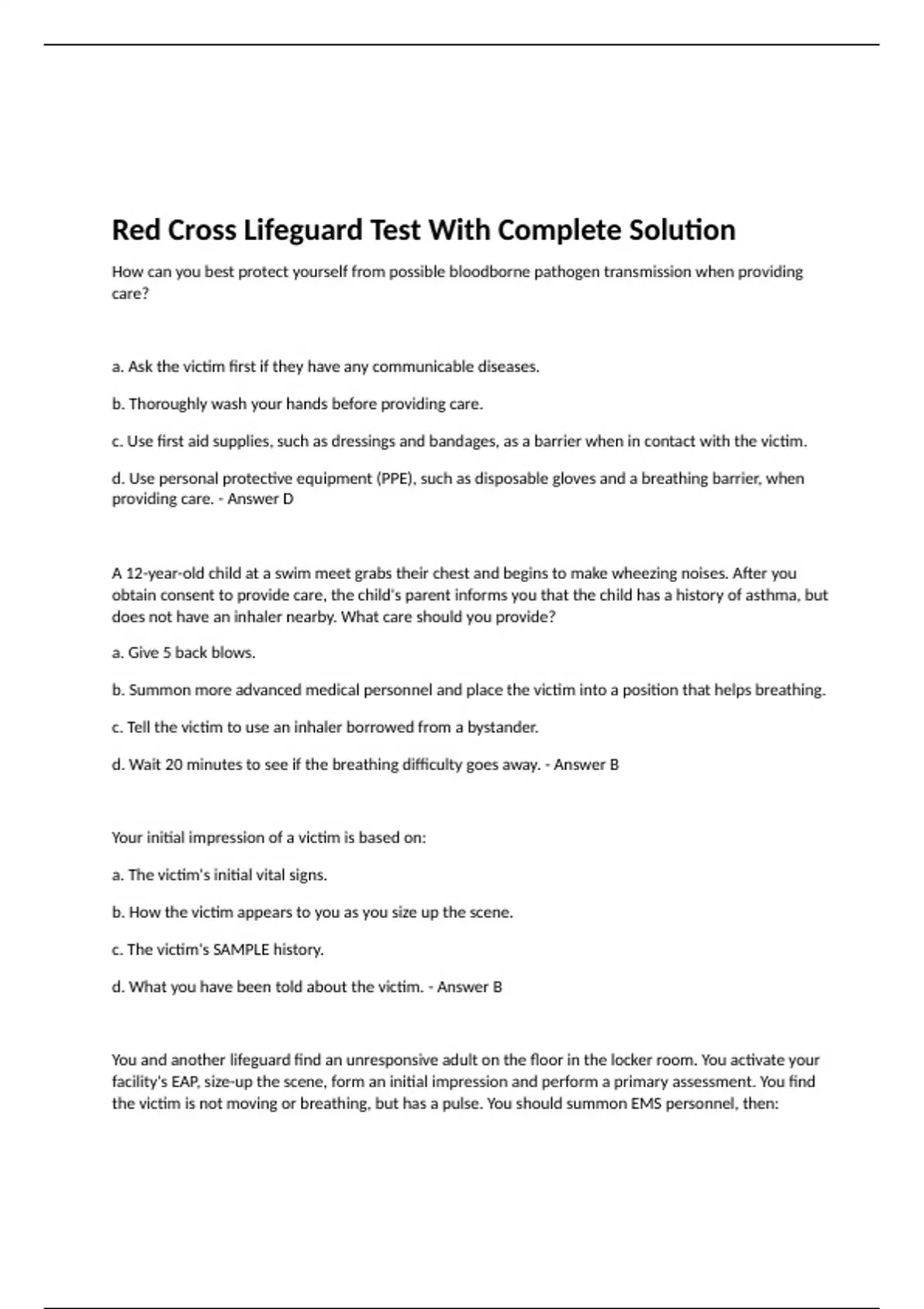 Red Cross Lifeguard Test With Complete Solution

How can you best protect yourself from possible bloodborne pathogen transmission when providing care?

a. Ask the victim first if they have any communicable diseases.

b. Thoroughly wash your hands before providing care.

c. Use first aid supplies, such as dressings and bandages, as a barrier when in contact with the victim.

d. Use personal protective equipment (PPE), such as disposable gloves and a breathing barrier, when providing care. - Answer D

A 12-year-old child at a swim meet grabs their chest and begins to make wheezing noises. After you obtain consent to provide care, the child's parent informs you that the child has a history of asthma, but does not have an inhaler nearby. What care should you provide?

a. Give 5 back blows.

b. Summon more advanced medical personnel and place the victim into a position that helps breathing.

c. Tell the victim to use an inhaler borrowed from a bystander.

d. Wait 20 minutes to see if the breathing difficulty goes away. - Answer B

Your initial impression of a victim is based on:

a. The victim's initial vital signs.

b. How the victim appears to you as you size up the scene.

c. The victim's SAMPLE history.

d. What you have been told about the victim. - Answer B

You and another lifeguard find an unresponsive adult on the floor in the locker room. You activate your facility's EAP, size-up the scene, form an initial impression and perform a primary assessment. You find the victim is not moving or breathing, but has a pulse. You should summon EMS personnel, then: